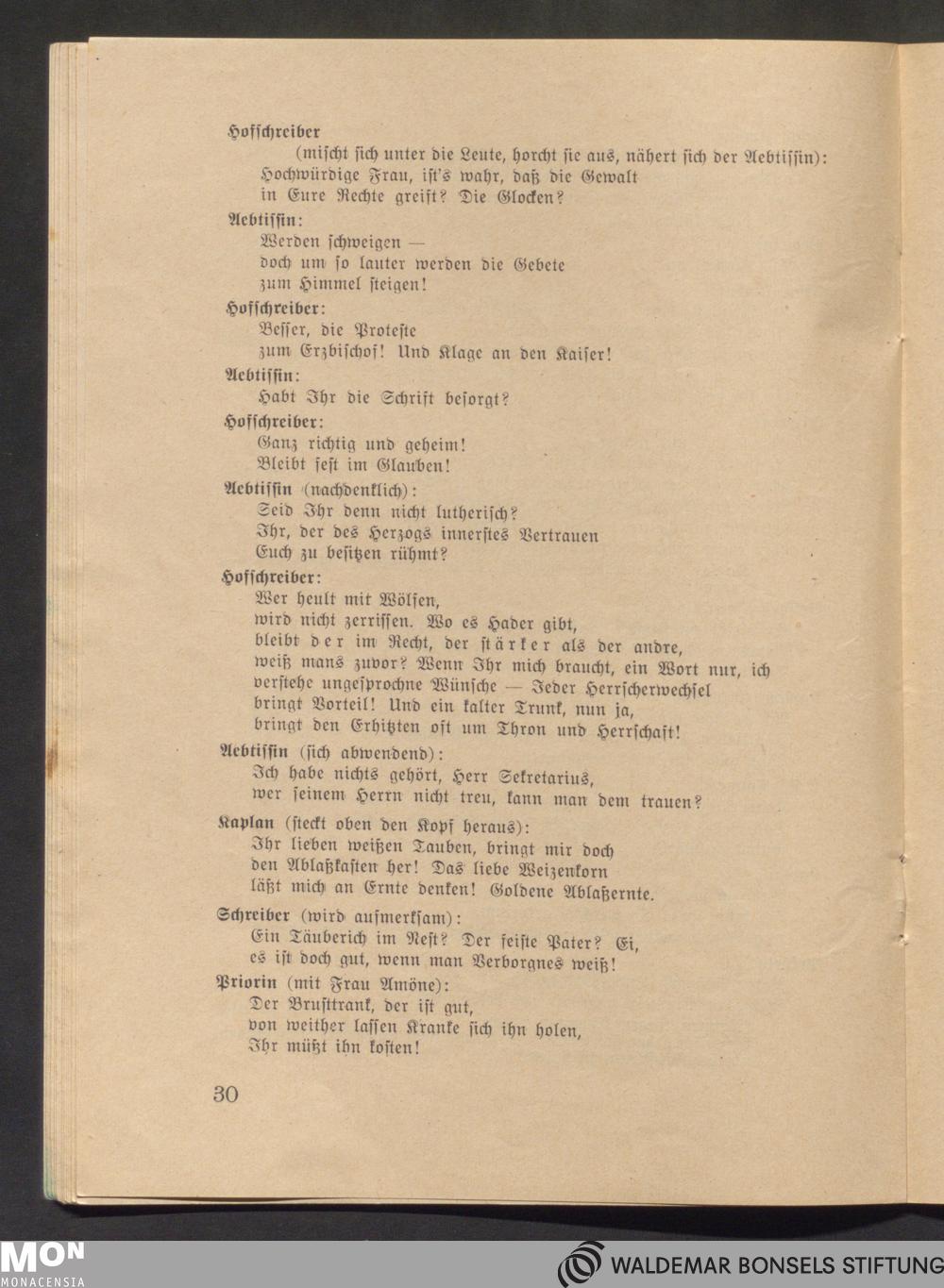 Hofschreiber
(mischt sich unter die Leute, horcht sie aus, nähert sich der Aebtissin):
Hochwürdige Frau, ist's wahr, daß die Gewalt
in Eure Rechte greift? Die Glocken?

Aebtissin:
Werden schweigen —
doch um so lauter werden die Gebete
zum Himmel steigen!

Hofschreiber:
Besser, die Proteste
zum Erzbischof! Und Klage an den Kaiser!

Aebtissin:
Habt Ihr die Schrift besorgt?

Hofschreiber:
Ganz richtig und geheim!
Bleibt fest im Glauben!

Aebtissin (nachdenklich):
Seid Ihr denn nicht lutherisch?
Ihr, der des Herzogs innerstes Vertrauen
Euch zu besitzen rühmt?

Hofschreiber:
Wer heult mit Wölfen,
wird nicht zerrissen. Wo es Hader gibt,
bleibt der im Recht, der stärker als der andre,
weiß mans zuvor? Wenn Ihr mich braucht, ein Wort nur, ich
verstehe ungesprochne Wünsche — Jeder Herrscherwechsel
bringt Vorteil! Und ein kalter Trunk, nun ja,
bringt den Erhitzten oft um Thron und Herrschaft!

Aebtissin (sich abwendend):
Ich habe nichts gehört, Herr Sekretarius,
wer seinem Herrn nicht treu, kann man dem trauen?

Kaplan (steckt oben den Kopf heraus):
Ihr lieben weißen Tauben, bringt mir doch
den Ablaßkasten her! Das liebe Weizenkorn
läßt mich an Ernte denken! Goldene Ablaßernte.

Schreiber (wird aufmerksam):
Ein Täuberich im Nest? Der feiste Pater? Ei,
es ist doch gut, wenn man Verborgnes weiß!

Priorin (mit Frau Amöne):
Der Brusttrank, der ist gut,
von weither lassen Kranke sich ihn holen,
Ihr müßt ihn kosten!

30

MON
MONACENSIA

WALDEMAR BONSELS STIFTUNG